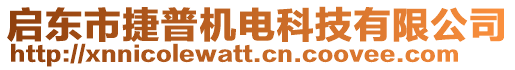 启东市捷普机电科技有限公司
http://xnnicolewatt.cn.coovee.com